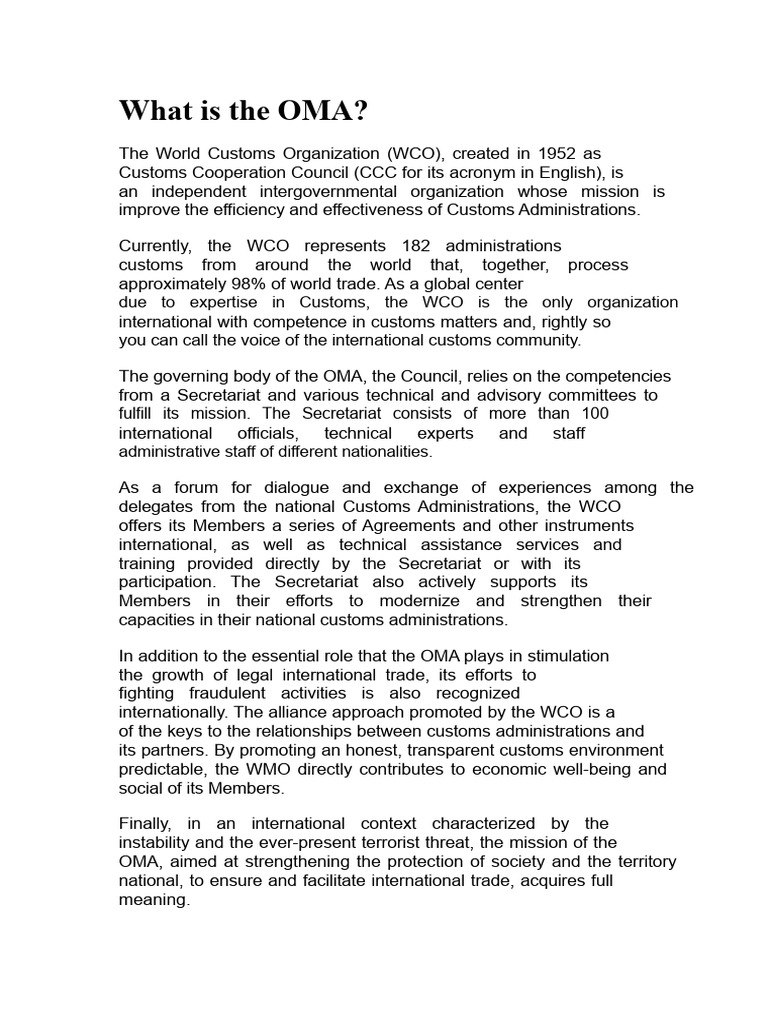 What is the OMA?

The World Customs Organization (WCO), created in 1952 as Customs Cooperation Council (CCC for its acronym in English), is an independent intergovernmental organization whose mission is improve the efficiency and effectiveness of Customs Administrations.

Currently, the WCO represents 182 administrations customs from around the world that, together, process approximately 98% of world trade. As a global center due to expertise in Customs, the WCO is the only organization international with competence in customs matters and, rightly so you can call the voice of the international customs community.

The governing body of the OMA, the Council, relies on the competencies from a Secretariat and various technical and advisory committees to fulfill its mission. The Secretariat consists of more than 100 international officials, technical experts and staff administrative staff of different nationalities.

As a forum for dialogue and exchange of experiences among the delegates from the national Customs Administrations, the WCO offers its Members a series of Agreements and other instruments international, as well as technical assistance services and training provided directly by the Secretariat or with its participation. The Secretariat also actively supports its Members in their efforts to modernize and strengthen their capacities in their national customs administrations.

In addition to the essential role that the OMA plays in stimulation the growth of legal international trade, its efforts to fighting fraudulent activities is also recognized internationally. The alliance approach promoted by the WCO is a of the keys to the relationships between customs administrations and its partners. By promoting an honest, transparent customs environment predictable, the WMO directly contributes to economic well-being and social of its Members.

Finally, in an international context characterized by the instability and the ever-present terrorist threat, the mission of the OMA, aimed at strengthening the protection of society and the territory national, to ensure and facilitate international trade, acquires full meaning.